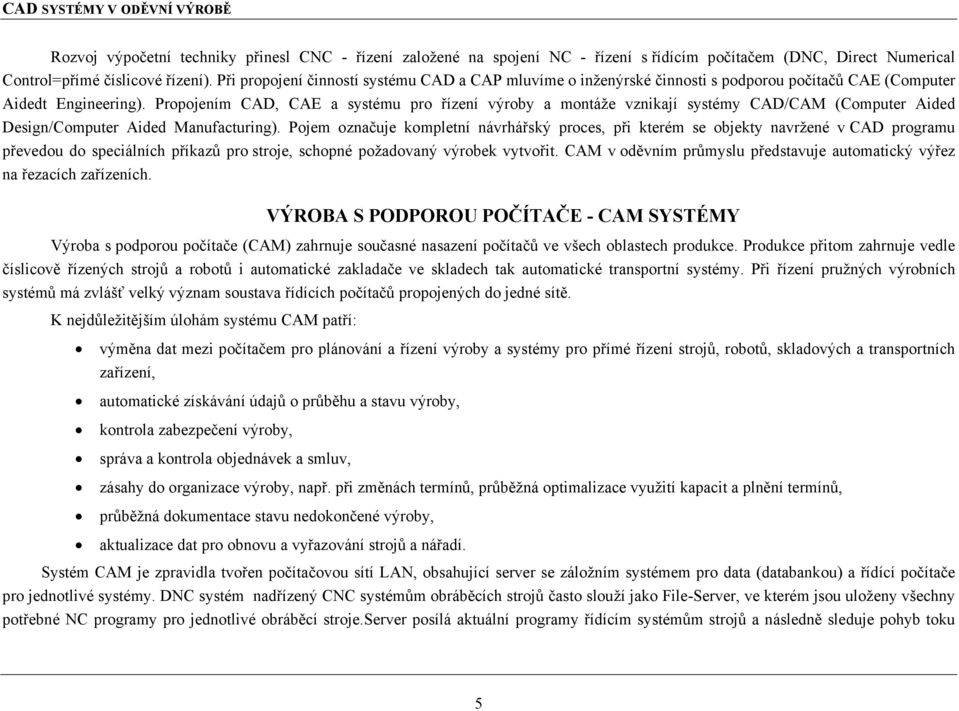 CAD SYSTÉMY V ODĚVNÍ VÝROBĚ

Rozvoj výpočetní techniky přinesl CNC - řízení založené na spojení NC - řízení s řídícím počítačem (DNC, Direct Numerical Control=přímé číslicové řízení). Při propojení činností systému CAD a CAP mluvíme o inženýrské činnosti s podporou počítačů CAE (Computer Aidedt Engineering). Propojením CAD, CAE a systému pro řízení výroby a montáže vznikají systémy CAD/CAM (Computer Aided Design/Computer Aided Manufacturing). Pojem označuje kompletní návrhářský proces, při kterém se objekty navržené v CAD programu převedou do speciálních příkazů pro stroje, schopné požadovaný výrobek vytvořit. CAM v oděvním průmyslu představuje automatický výřez na řezacích zařízeních.

VÝROBA S PODPOROU POČÍTAČE - CAM SYSTÉMY

Výroba s podporou počítače (CAM) zahrnuje současné nasazení počítačů ve všech oblastech produkce. Produkce přitom zahrnuje vedle číslicově řízených strojů a robotů i automatické zakladače ve skladech tak automatické transportní systémy. Při řízení pružných výrobních systémů má zvlášť velký význam soustava řídících počítačů propojených do jedné sítě.

K nejdůležitějším úlohám systému CAM patří:

• výměna dat mezi počítačem pro plánování a řízení výroby a systémy pro přímé řízení strojů, robotů, skladových a transportních zařízení,
• automatické získávání údajů o průběhu a stavu výroby,
• kontrola zabezpečení výroby,
• správa a kontrola objednávek a smluv,
• zásahy do organizace výroby, např. při změnách termínů, průběžná optimalizace využití kapacit a plnění termínů,
• průběžná dokumentace stavu nedokončené výroby,
• aktualizace dat pro obnovu a vyřazování strojů a nářadí.

Systém CAM je zpravidla tvořen počítačovou sítí LAN, obsahující server se záložním systémem pro data (databankou) a řídící počítače pro jednotlivé systémy. DNC systém nadřízený CNC systémům obráběcích strojů často slouží jako File-Server, ve kterém jsou uloženy všechny potřebné NC programy pro jednotlivé obráběcí stroje.Server posílá aktuální programy řídícím systémům strojů a následně sleduje pohyb toku

5